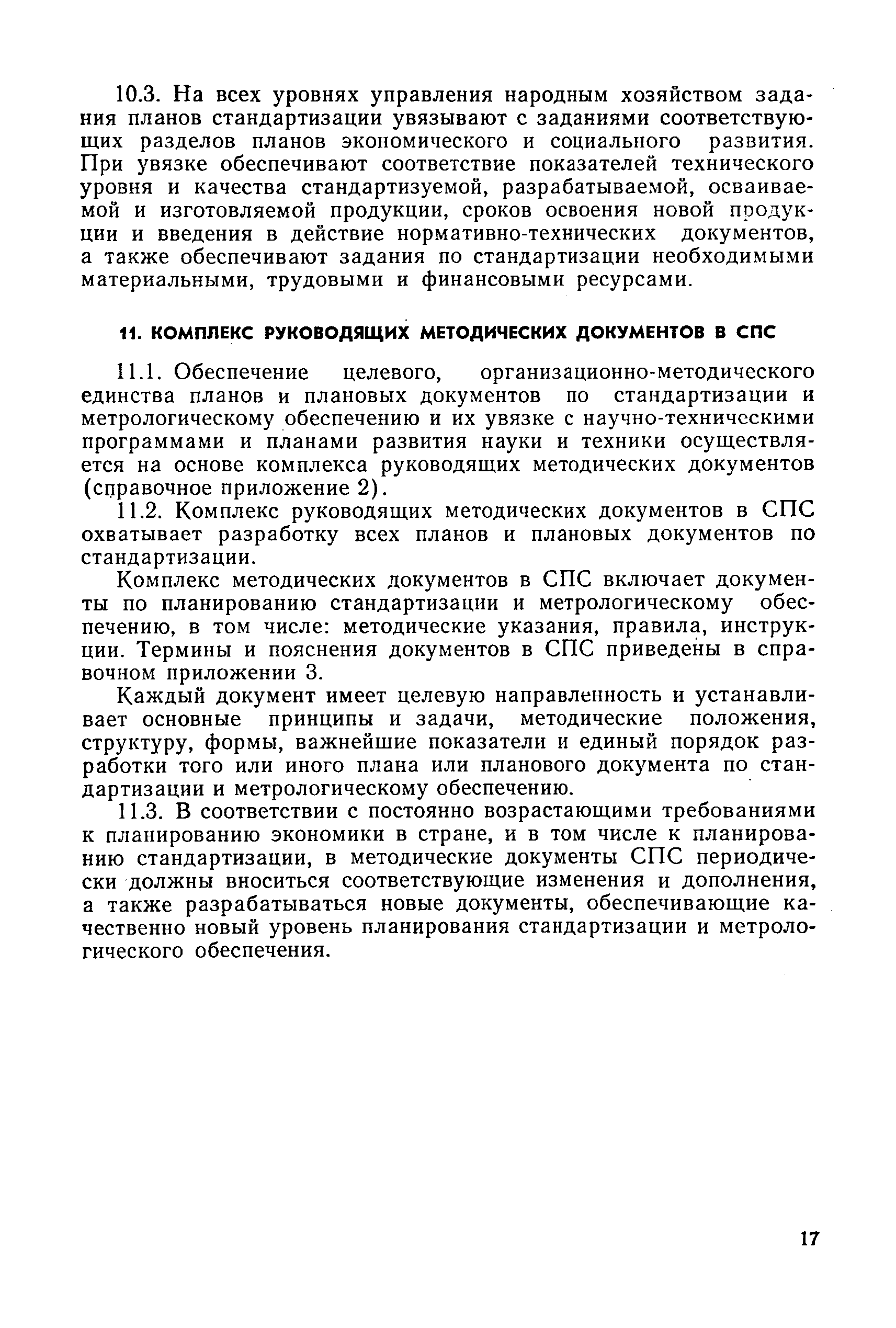 10.3. На всех уровнях управления народным хозяйством задания планов стандартизации увязывают с заданиями соответствующих разделов планов экономического и социального развития. При увязке обеспечивают соответствие показателей технического уровня и качества стандартизуемой, разрабатываемой, осваиваемой и изготовляемой продукции, сроков освоения новой продукции и введения в действие нормативно-технических документов, а также обеспечивают задания по стандартизации необходимыми материальными, трудовыми и финансовыми ресурсами.

11. КОМПЛЕКС РУКОВОДЯЩИХ МЕТОДИЧЕСКИХ ДОКУМЕНТОВ В СПС

11.1. Обеспечение целевого, организационно-методического единства планов и плановых документов по стандартизации и метрологическому обеспечению и их увязке с научно-техническими программами и планами развития науки и техники осуществляется на основе комплекса руководящих методических документов (справочное приложение 2).

11.2. Комплекс руководящих методических документов в СПС охватывает разработку всех планов и плановых документов по стандартизации.

Комплекс методических документов в СПС включает документы по планированию стандартизации и метрологическому обеспечению, в том числе: методические указания, правила, инструкции. Термины и пояснения документов в СПС приведены в справочном приложении 3.

Каждый документ имеет целевую направленность и устанавливает основные принципы и задачи, методические положения, структуру, формы, важнейшие показатели и единый порядок разработки того или иного плана или планового документа по стандартизации и метрологическому обеспечению.

11.3. В соответствии с постоянно возрастающими требованиями к планированию экономики в стране, и в том числе к планированию стандартизации, в методические документы СПС периодически должны вноситься соответствующие изменения и дополнения, а также разрабатываться новые документы, обеспечивающие качественно новый уровень планирования стандартизации и метрологического обеспечения.

17